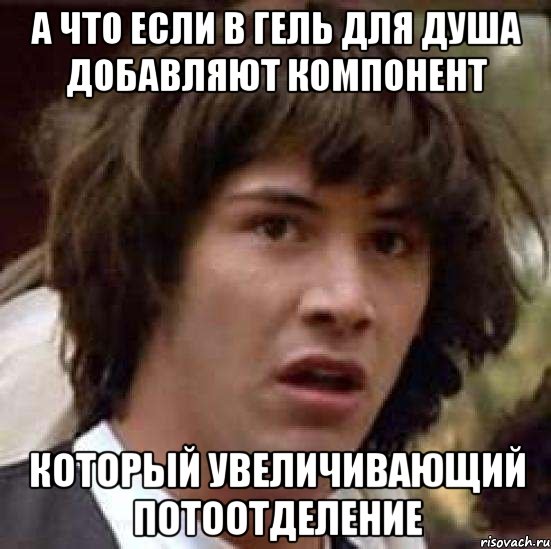 А ЧТО ЕСЛИ В ГЕЛЬ ДЛЯ ДУША ДОБАВЛЯЮТ КОМПОНЕНТ

КОТОРЫЙ УВЕЛИЧИВАЮЩИЙ ПОТООТДЕЛЕНИЕ

risovach.ru